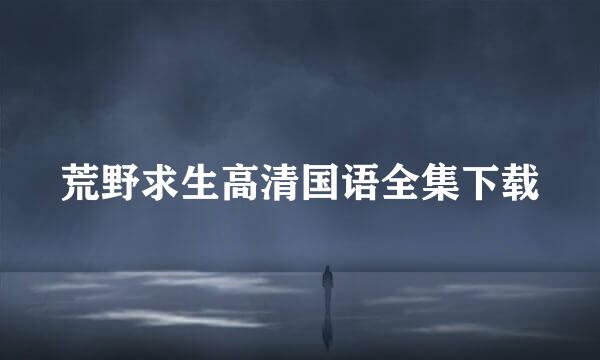 荒野求生高清国语全集下载